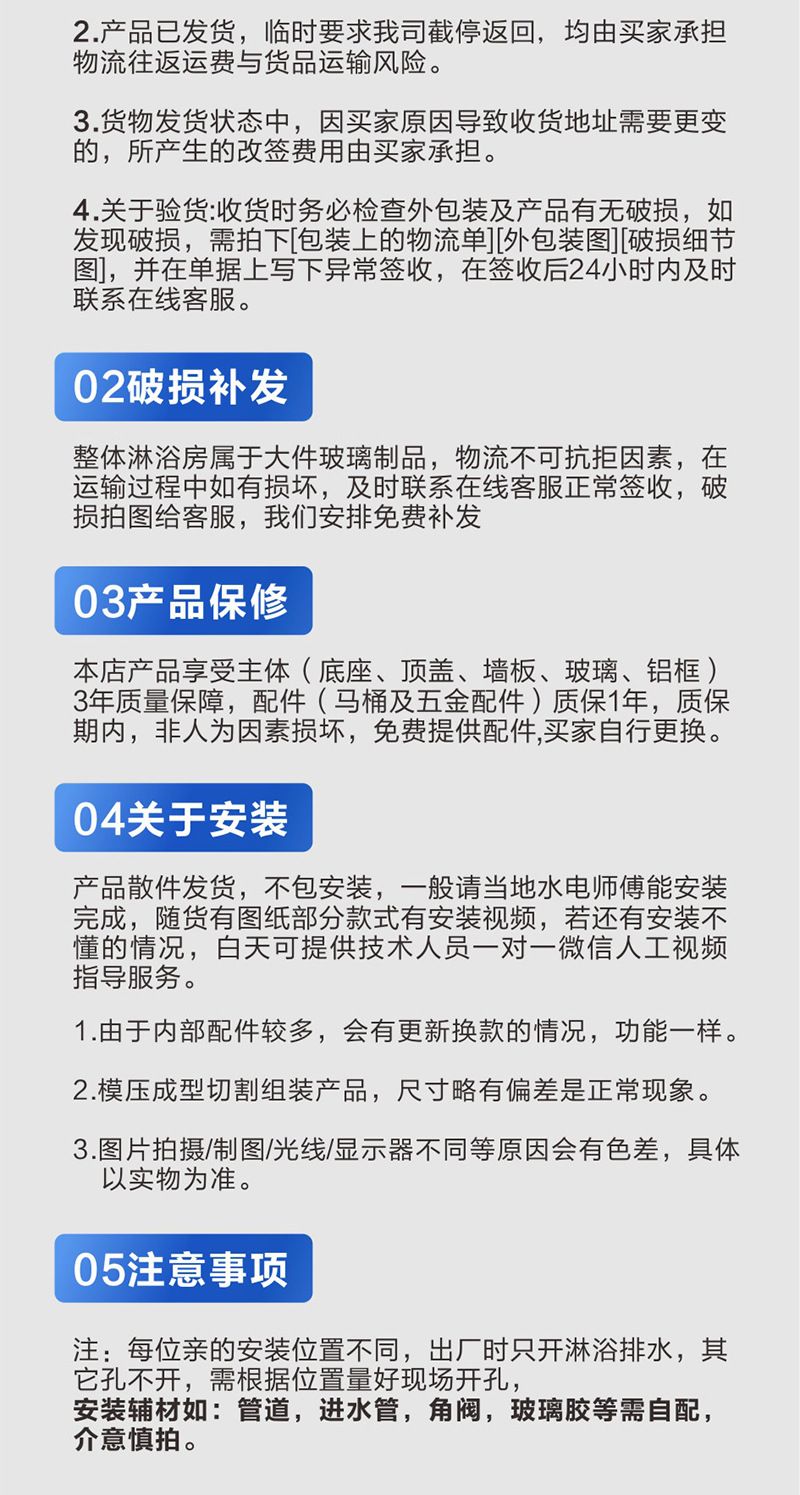 2.产品已发货，临时要求我司截停返回，均由买家承担物流往返运费与货品运输风险。

3.货物发货状态中，因买家原因导致收货地址需要更变的，所产生的改签费用由买家承担。

4.关于验货:收货时务必检查外包装及产品有无破损，如发现破损，需拍下[包装上的物流单][外包装图][破损细节图]，并在单据上写下异常签收，在签收后24小时内及时联系在线客服。

02破损补发

整体淋浴房属于大件玻璃制品，物流不可抗拒因素，在运输过程中如有损坏，及时联系在线客服正常签收，破损拍图给客服，我们安排免费补发

03产品保修

本店产品享受主体（底座、顶盖、墙板、玻璃、铝框）3年质量保障，配件（马桶及五金配件）质保1年，质保期内，非人为因素损坏，免费提供配件,买家自行更换。

04关于安装

产品散件发货，不包安装，一般请当地水电师傅能安装完成，随货有图纸部分款式有安装视频，若还有安装不懂的情况，白天可提供技术人员一对一微信人工视频指导服务。

1.由于内部配件较多，会有更新换款的情况，功能一样。

2.模压成型切割组装产品，尺寸略有偏差是正常现象。

3.图片拍摄/制图/光线/显示器不同等原因会有色差，具体以实物为准。

05注意事项

注：每位亲的安装位置不同，出厂时只开淋浴排水，其它孔不开，需根据位置量好现场开孔，
安装辅材如：管道，进水管，角阀，玻璃胶等需自配，介意慎拍。